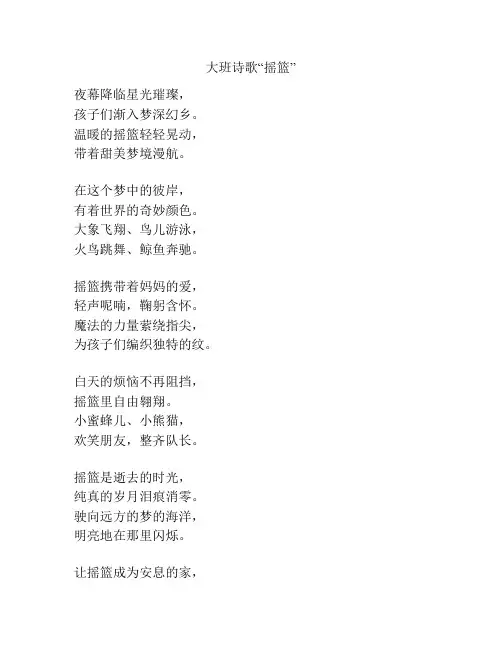 大班诗歌“摇篮”

夜幕降临星光璀璨，
孩子们渐入梦深幻乡。
温暖的摇篮轻轻晃动，
带着甜美梦境漫航。

在这个梦中的彼岸，
有着世界的奇妙颜色。
大象飞翔、鸟儿游泳，
火鸟跳舞、鲸鱼奔驰。

摇篮携带着妈妈的爱，
轻声呢喃，鞠躬含怀。
魔法的力量萦绕指尖，
为孩子们编织独特的纹。

白天的烦恼不再阻挡，
摇篮里自由翱翔。
小蜜蜂儿、小熊猫，
欢笑朋友，整齐队长。

摇篮是逝去的时光，
纯真的岁月泪痕消零。
驶向远方的梦的海洋，
明亮地在那里闪烁。

让摇篮成为安息的家，